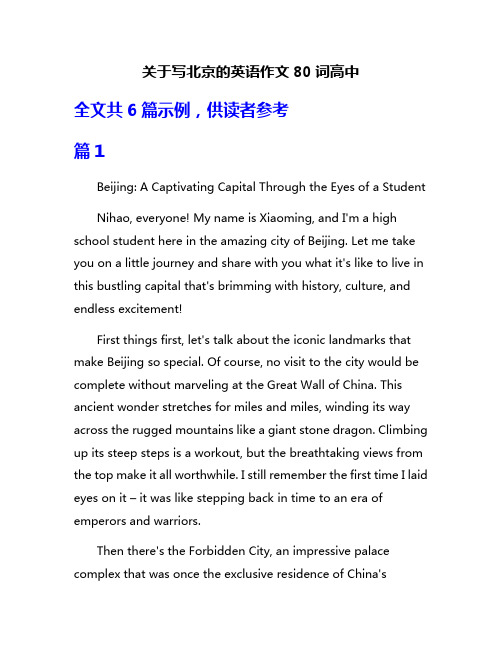 关于写北京的英语作文 80 词高中

全文共 6 篇示例，供读者参考

篇 1

Beijing: A Captivating Capital Through the Eyes of a Student

Nihao, everyone! My name is Xiaoming, and I'm a high school student here in the amazing city of Beijing. Let me take you on a little journey and share with you what it's like to live in this bustling capital that's brimming with history, culture, and endless excitement!

First things first, let's talk about the iconic landmarks that make Beijing so special. Of course, no visit to the city would be complete without marveling at the Great Wall of China. This ancient wonder stretches for miles and miles, winding its way across the rugged mountains like a giant stone dragon. Climbing up its steep steps is a workout, but the breathtaking views from the top make it all worthwhile. I still remember the first time I laid eyes on it – it was like stepping back in time to an era of emperors and warriors.

Then there's the Forbidden City, an impressive palace complex that was once the exclusive residence of China's